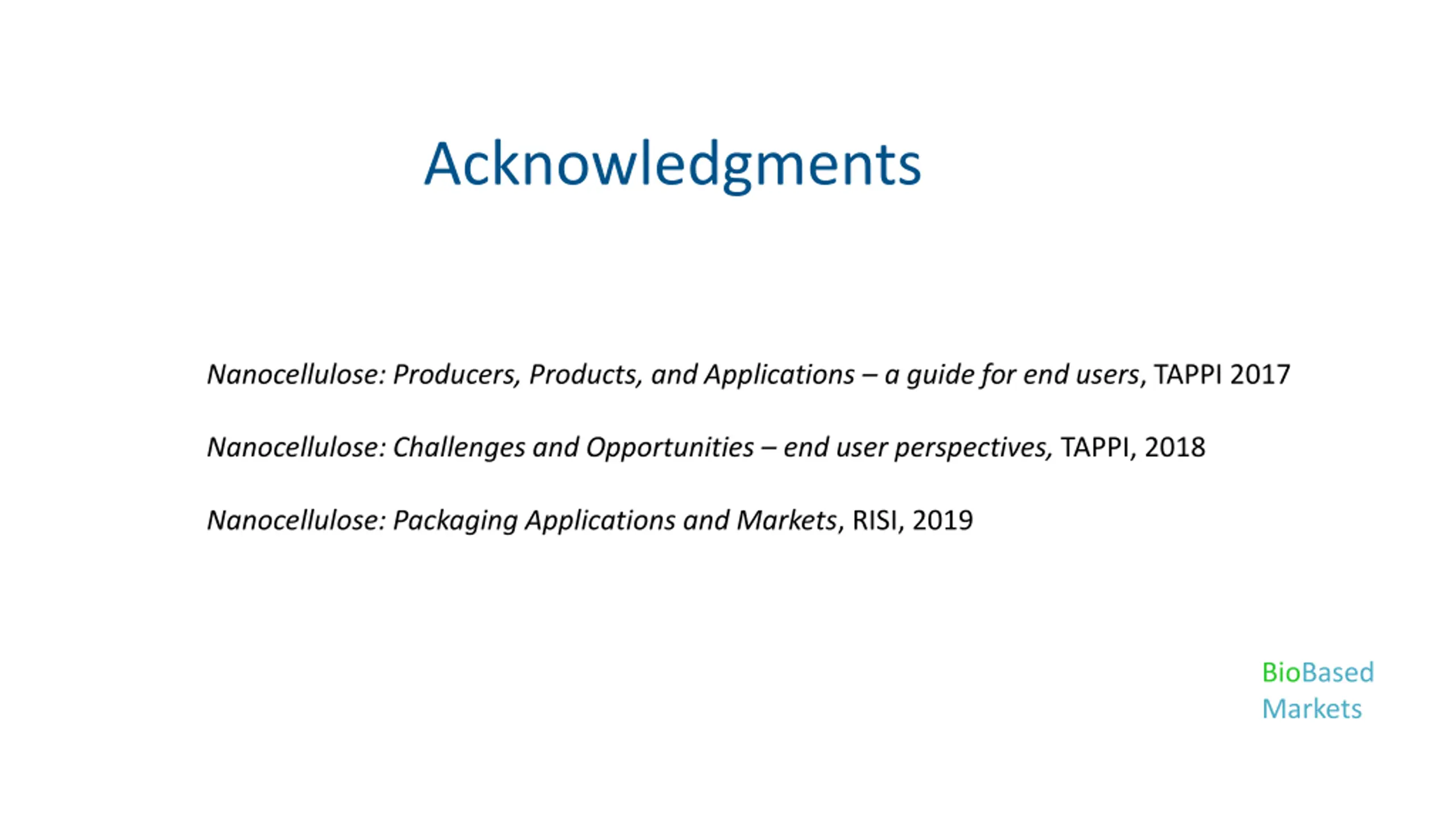 Acknowledgments

Nanocellulose: Producers, Products, and Applications – a guide for end users, TAPPI 2017

Nanocellulose: Challenges and Opportunities – end user perspectives, TAPPI, 2018

Nanocellulose: Packaging Applications and Markets, RISI, 2019

BioBased Markets